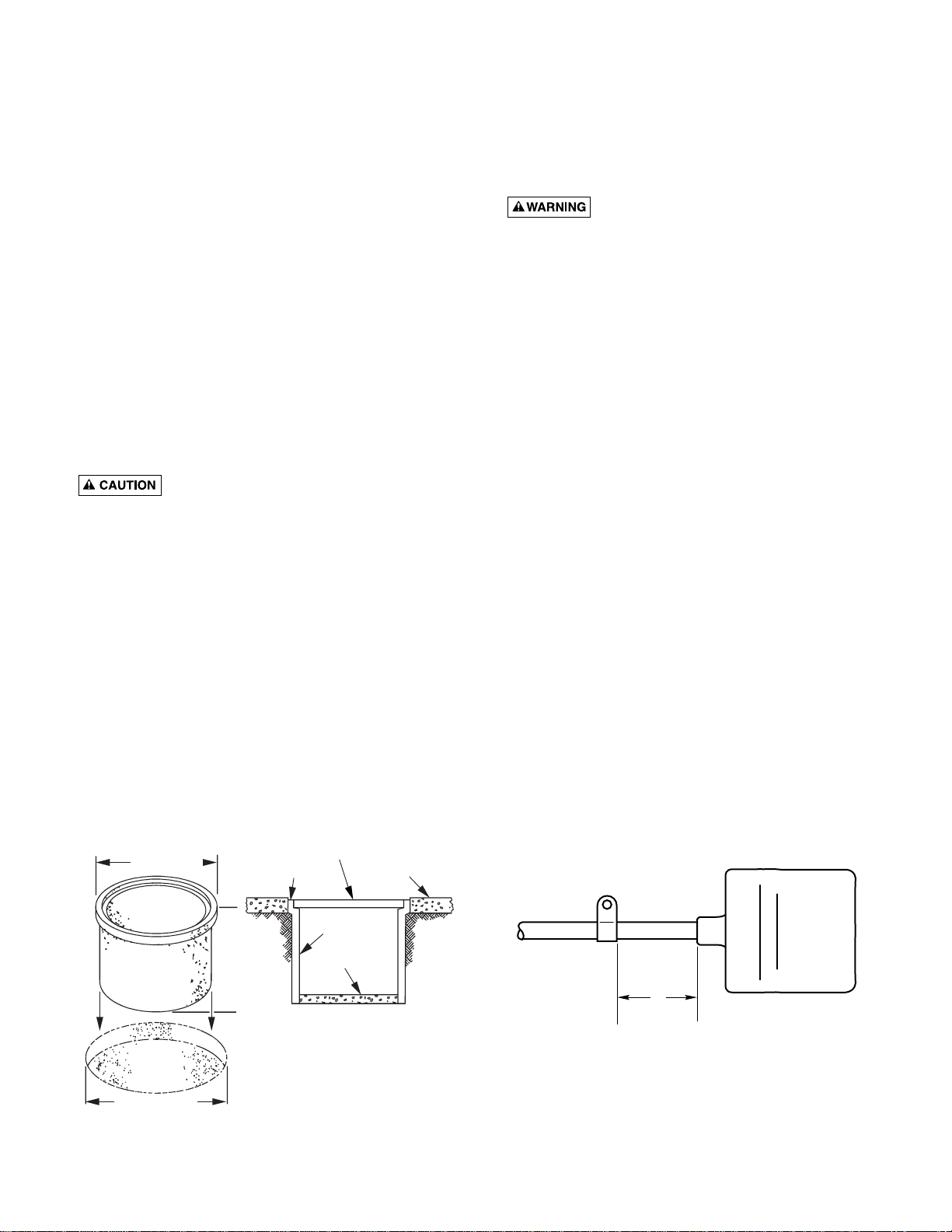 WARNING

CAUTION